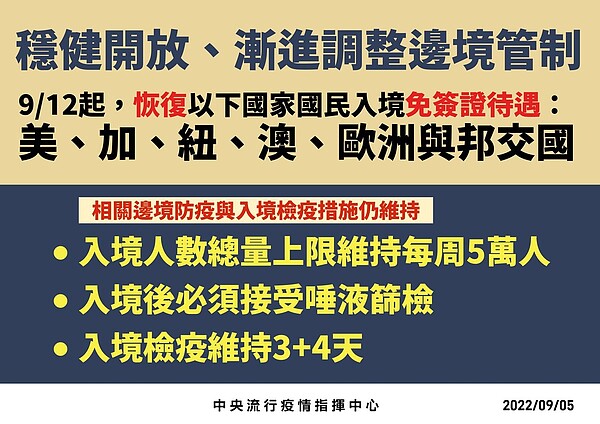 穩健開放、漸進調整邊境管制

9/12起，恢復以下國家國民入境免簽證待遇：
美、加、紐、澳、歐洲與邦交國

相關邊境防疫與入境檢疫措施仍維持

• 入境人數總量上限維持每周5萬人
• 入境後必須接受唾液篩檢
• 入境檢疫維持3+4天

中央流行疫情指揮中心 2022/09/05